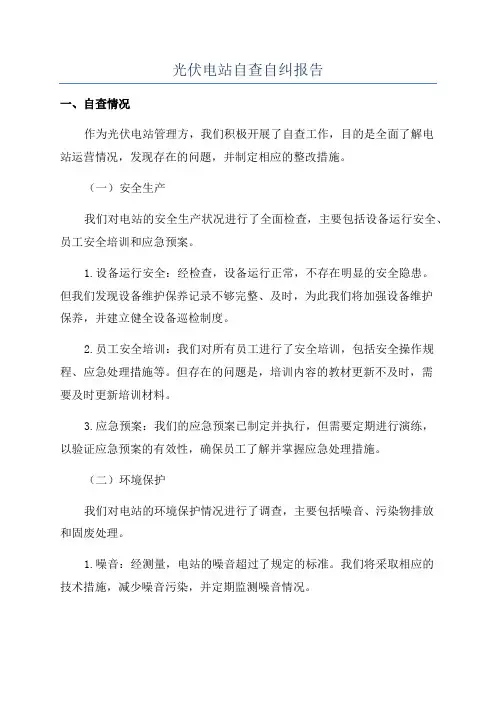 光伏电站自查自纠报告

一、自查情况

作为光伏电站管理方，我们积极开展了自查工作，目的是全面了解电站运营情况，发现存在的问题，并制定相应的整改措施。

（一）安全生产

我们对电站的安全生产状况进行了全面检查，主要包括设备运行安全、员工安全培训和应急预案。

1.设备运行安全：经检查，设备运行正常，不存在明显的安全隐患。但我们发现设备维护保养记录不够完整、及时，为此我们将加强设备维护保养，并建立健全设备巡检制度。

2.员工安全培训：我们对所有员工进行了安全培训，包括安全操作规程、应急处理措施等。但存在的问题是，培训内容的教材更新不及时，需要及时更新培训材料。

3.应急预案：我们的应急预案已制定并执行，但需要定期进行演练，以验证应急预案的有效性，确保员工了解并掌握应急处理措施。

（二）环境保护

我们对电站的环境保护情况进行了调查，主要包括噪音、污染物排放和固废处理。

1.噪音：经测量，电站的噪音超过了规定的标准。我们将采取相应的技术措施，减少噪音污染，并定期监测噪音情况。